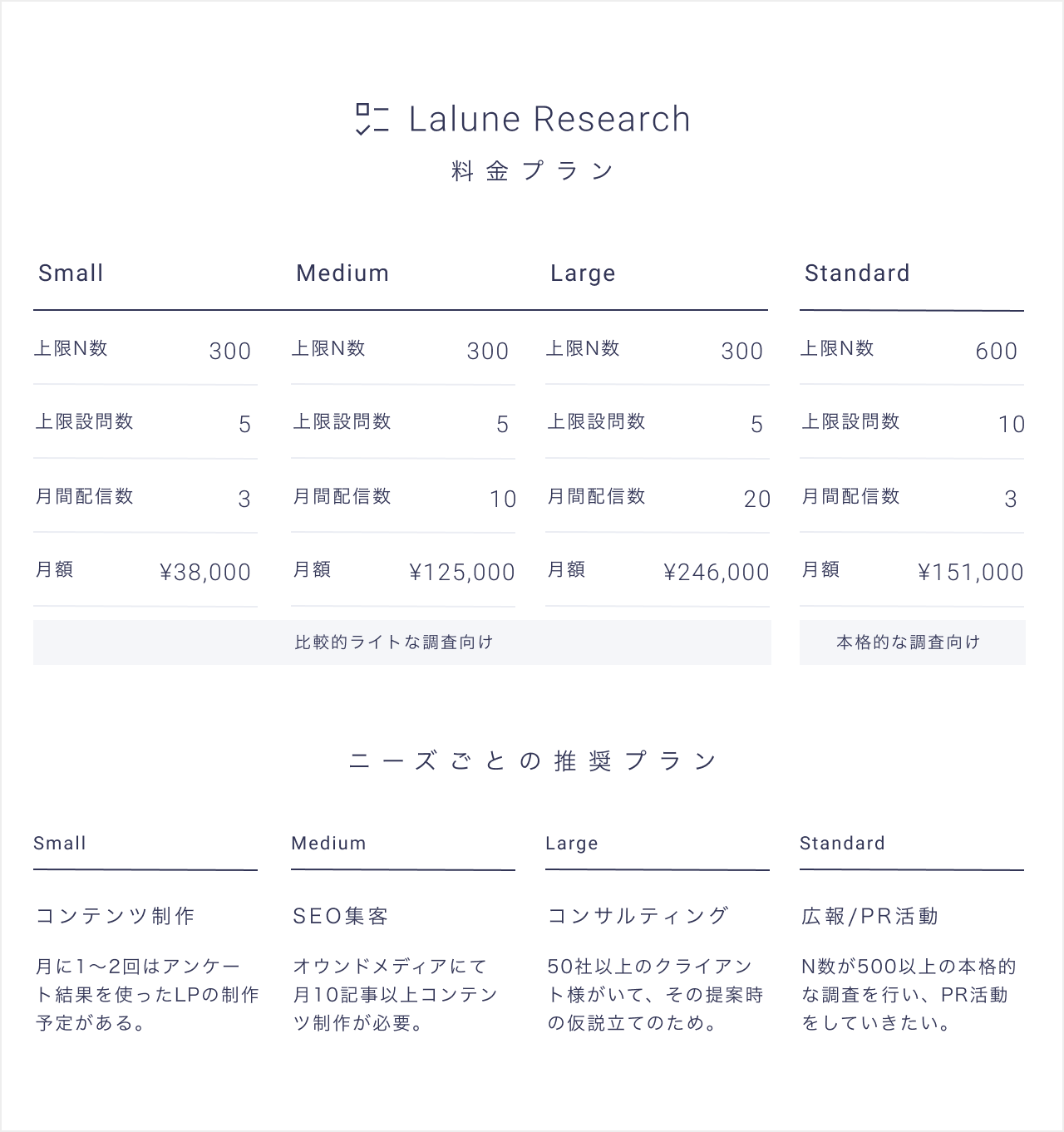 Lalune Research
料金プラン

Small

上限N数 300
上限設問数 5
月間配信数 3
月額 ¥38,000

Medium

上限N数 300
上限設問数 5
月間配信数 10
月額 ¥125,000

Large

上限N数 300
上限設問数 5
月間配信数 20
月額 ¥246,000

比較的ライトな調査向け

Standard

上限N数 600
上限設問数 10
月間配信数 3
月額 ¥151,000

本格的な調査向け

ニーズごとの推奨プラン

Small

コンテンツ制作

月に1〜2回はアンケート結果を使ったLPの制作予定がある。

Medium

SEO集客

オウンドメディアにて月10記事以上コンテンツ制作が必要。

Large

コンサルティング

50社以上のクライアント様がいて、その提案時の仮説立てのため。

Standard

広報/PR活動

N数が500以上の本格的な調査を行い、PR活動をしていきたい。